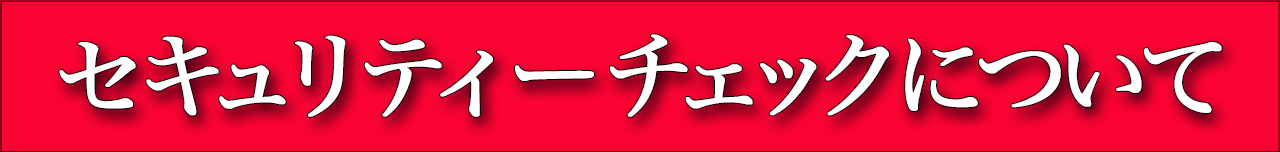 セキュリティーチェックについて